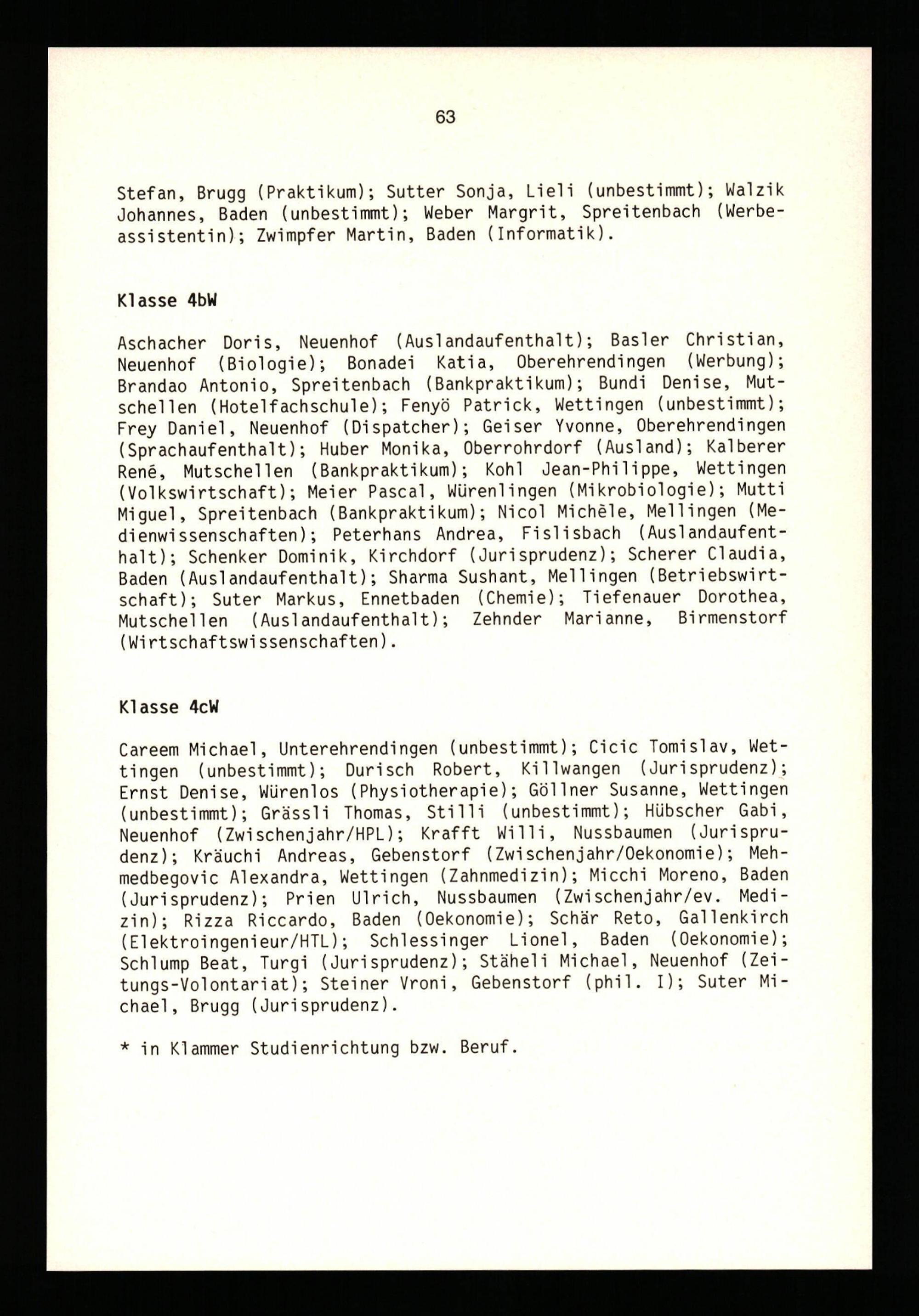 63

Stefan, Brugg (Praktikum); Sutter Sonja, Lieli (unbestimmt); Walzik Johannes, Baden (unbestimmt); Weber Margrit, Spreitenbach (Werbeassistentin); Zwimpfer Martin, Baden (Informatik).

Klasse 4bW

Aschacher Doris, Neuenhof (Auslandaufenthalt); Basler Christian, Neuenhof (Biologie); Bonadei Katia, Oberehrendingen (Werbung); Brandao Antonio, Spreitenbach (Bankpraktikum); Bundi Denise, Mutschellen (Hotelfachschule); Fenyö Patrick, Wettingen (unbestimmt); Frey Daniel, Neuenhof (Dispatcher); Geiser Yvonne, Oberehrendingen (Sprachaufenthalt); Huber Monika, Oberrohrdorf (Ausland); Kalberer René, Mutschellen (Bankpraktikum); Kohl Jean-Philippe, Wettingen (Volkswirtschaft); Meier Pascal, Würenlingen (Mikrobiologie); Mutti Miguel, Spreitenbach (Bankpraktikum); Nicol Michèle, Mellingen (Medienwissenschaften); Peterhans Andrea, Fislisbach (Auslandaufenthalt); Schenker Dominik, Kirchdorf (Jurisprudenz); Scherer Claudia, Baden (Auslandaufenthalt); Sharma Sushant, Mellingen (Betriebswirtschaft); Suter Markus, Ennetbaden (Chemie); Tiefenauer Dorothea, Mutschellen (Auslandaufenthalt); Zehnder Marianne, Birmenstorf (Wirtschaftswissenschaften).

Klasse 4cW

Careem Michael, Unterehrendingen (unbestimmt); Cicic Tomislav, Wettingen (unbestimmt); Durisch Robert, Killwangen (Jurisprudenz); Ernst Denise, Würenlos (Physiotherapie); Göllner Susanne, Wettingen (unbestimmt); Grässli Thomas, Stilli (unbestimmt); Hübscher Gabi, Neuenhof (Zwischenjahr/HPL); Krafft Willi, Nussbaumen (Jurisprudenz); Kräuchi Andreas, Gebenstorf (Zwischenjahr/Oekonomie); Mehmedbegovic Alexandra, Wettingen (Zahnmedizin); Micchi Moreno, Baden (Jurisprudenz); Prien Ulrich, Nussbaumen (Zwischenjahr/ev. Medizin); Rizza Riccardo, Baden (Oekonomie); Schär Reto, Gallenkirch (Elektroingenieur/HTL); Schlessinger Lionel, Baden (Oekonomie); Schlump Beat, Turgi (Jurisprudenz); Stäheli Michael, Neuenhof (Zeitungs-Volontariat); Steiner Vroni, Gebenstorf (phil. I); Suter Michael, Brugg (Jurisprudenz).

* in Klammer Studienrichtung bzw. Beruf.